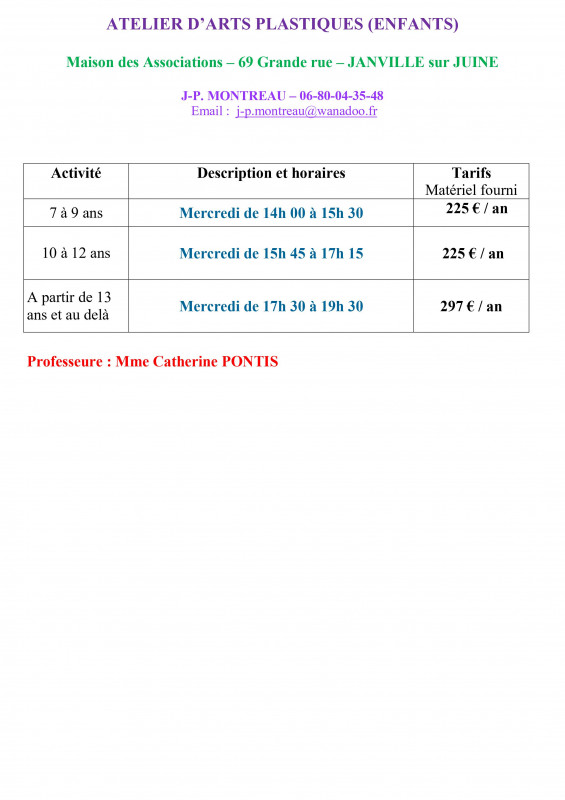 ATELIER D'ARTS PLASTIQUES (ENFANTS)

Maison des Associations – 69 Grande rue – JANVILLE sur JUINE

J-P. MONTREAU – 06-80-04-35-48
Email : j-p.montreau@wanadoo.fr

| Activité | Description et horaires | Tarifs Matériel fourni |
|---|---|---|
| 7 à 9 ans | Mercredi de 14h 00 à 15h 30 | 225 € / an |
| 10 à 12 ans | Mercredi de 15h 45 à 17h 15 | 225 € / an |
| A partir de 13 ans et au delà | Mercredi de 17h 30 à 19h 30 | 297 € / an |

Professeure : Mme Catherine PONTIS